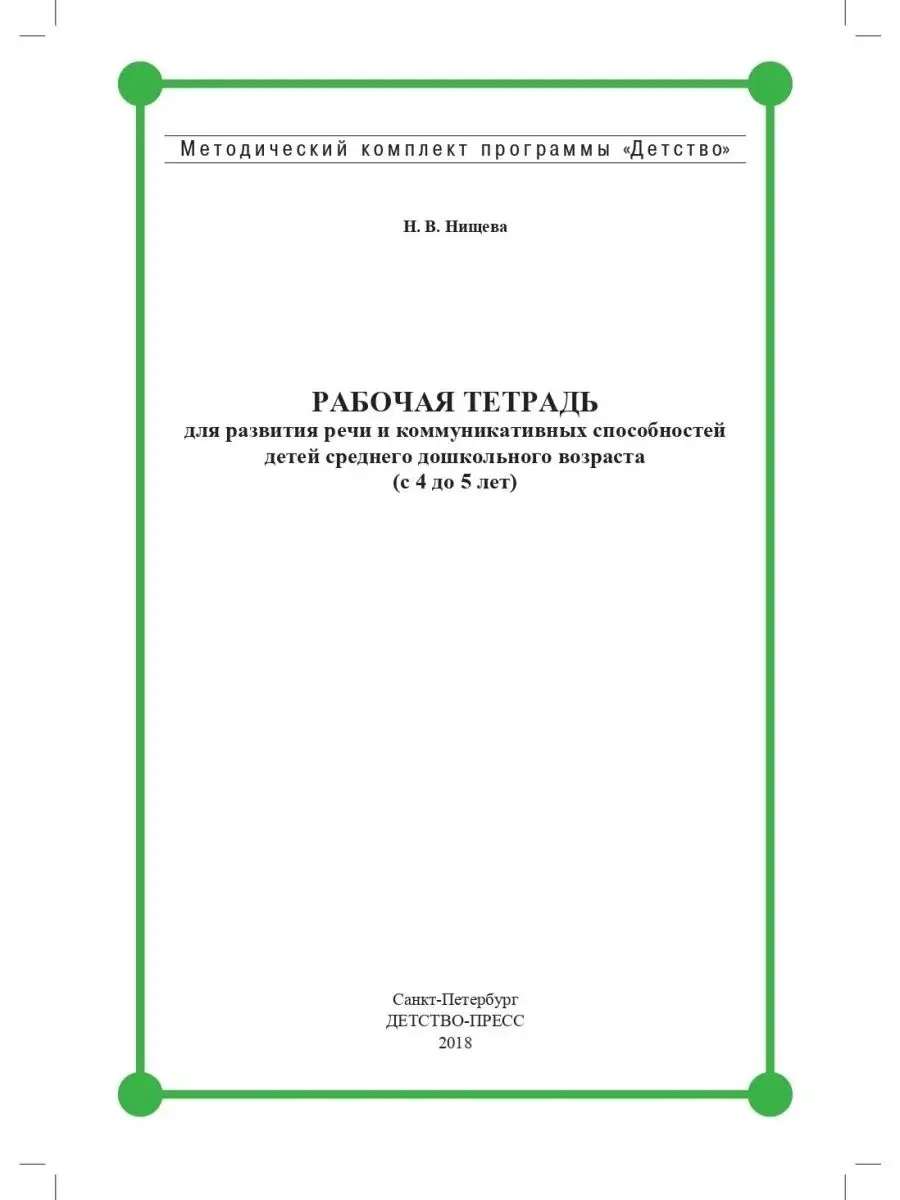 Методический комплект программы «Детство»

Н. В. Нищева

РАБОЧАЯ ТЕТРАДЬ
для развития речи и коммуникативных способностей детей среднего дошкольного возраста (с 4 до 5 лет)

Санкт-Петербург
ДЕТСТВО-ПРЕСС
2018